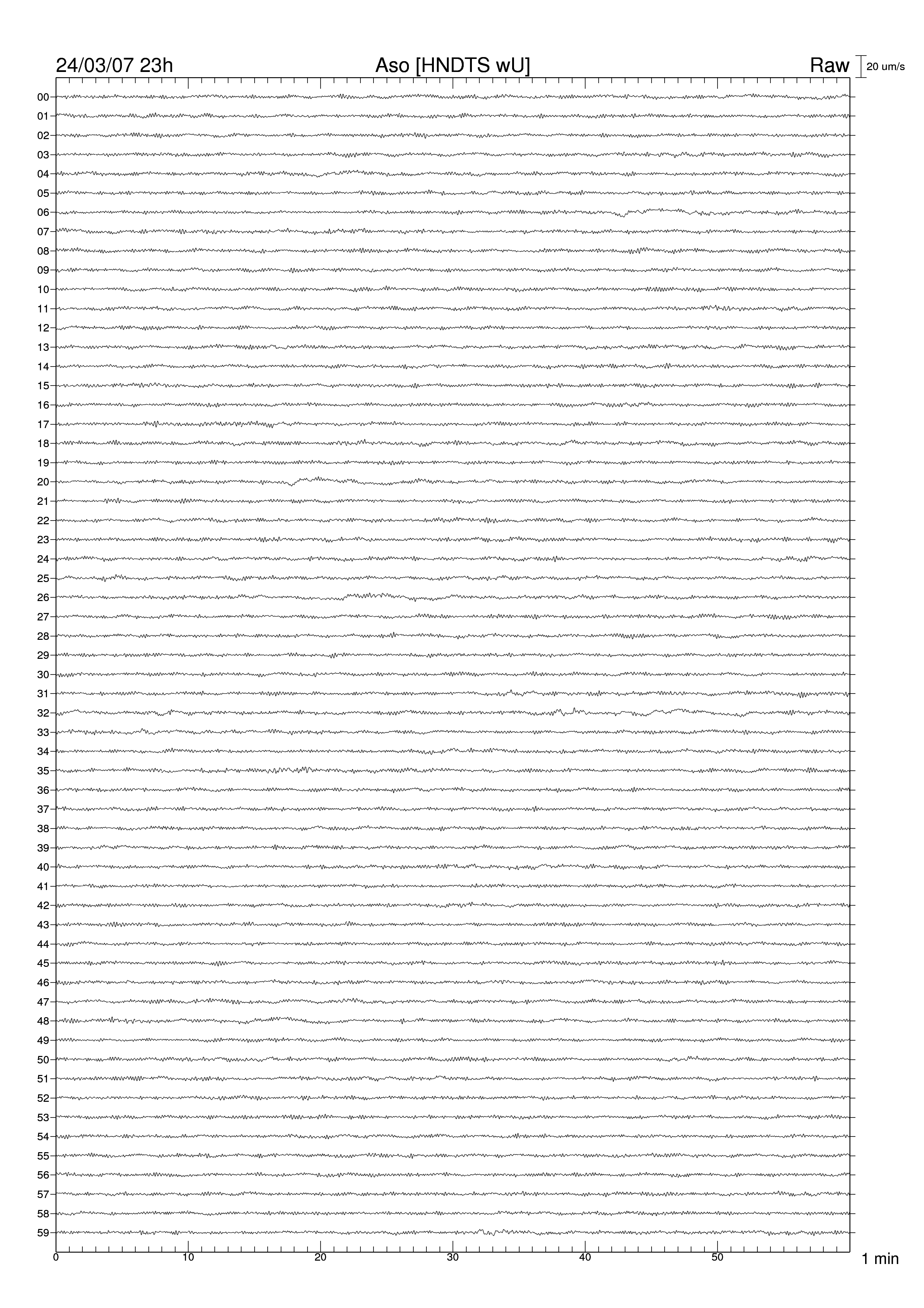 24/03/07 23h

Aso [HNDTS wU]

Raw

20 um/s

00
01
02
03
04
05
06
07
08
09
10
11
12
13
14
15
16
17
18
19
20
21
22
23
24
25
26
27
28
29
30
31
32
33
34
35
36
37
38
39
40
41
42
43
44
45
46
47
48
49
50
51
52
53
54
55
56
57
58
59

0
10
20
30
40
50

1 min